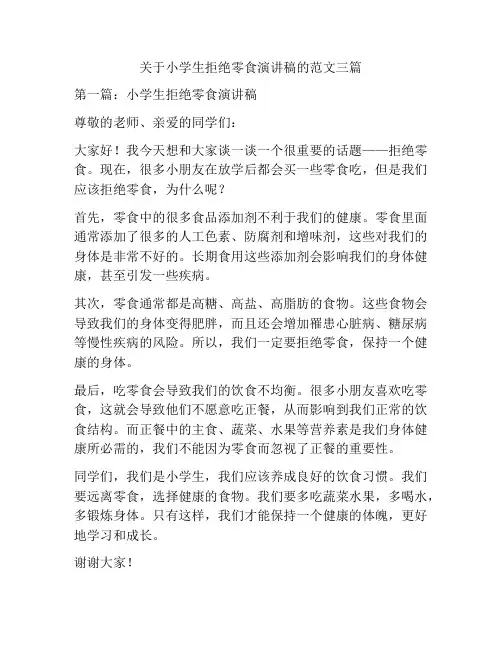 关于小学生拒绝零食演讲稿的范文三篇

第一篇：小学生拒绝零食演讲稿

尊敬的老师、亲爱的同学们：

大家好！我今天想和大家谈一谈一个很重要的话题——拒绝零食。现在，很多小朋友在放学后都会买一些零食吃，但是我们应该拒绝零食，为什么呢？

首先，零食中的很多食品添加剂不利于我们的健康。零食里面通常添加了很多的人工色素、防腐剂和增味剂，这些对我们的身体是非常不好的。长期食用这些添加剂会影响我们的身体健康，甚至引发一些疾病。

其次，零食通常都是高糖、高盐、高脂肪的食物。这些食物会导致我们的身体变得肥胖，而且还会增加罹患心脏病、糖尿病等慢性疾病的风险。所以，我们一定要拒绝零食，保持一个健康的身体。

最后，吃零食会导致我们的饮食不均衡。很多小朋友喜欢吃零食，这就会导致他们不愿意吃正餐，从而影响到我们正常的饮食结构。而正餐中的主食、蔬菜、水果等营养素是我们身体健康所必需的，我们不能因为零食而忽视了正餐的重要性。

同学们，我们是小学生，我们应该养成良好的饮食习惯。我们要远离零食，选择健康的食物。我们要多吃蔬菜水果，多喝水，多锻炼身体。只有这样，我们才能保持一个健康的体魄，更好地学习和成长。

谢谢大家！